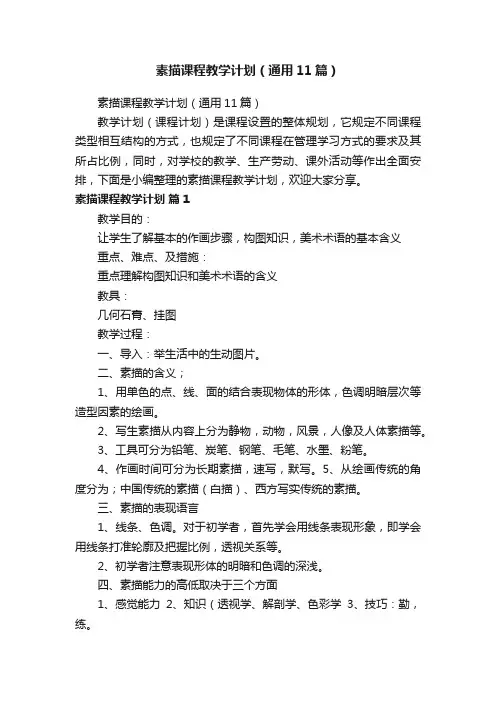 素描课程教学计划（通用11篇）

素描课程教学计划（通用11篇）

教学计划（课程计划）是课程设置的整体规划，它规定不同课程类型相互结构的方式，也规定了不同课程在管理学习方式的要求及其所占比例，同时，对学校的教学、生产劳动、课外活动等作出全面安排，下面是小编整理的素描课程教学计划，欢迎大家分享。

素描课程教学计划 篇1

教学目的：

让学生了解基本的作画步骤，构图知识，美术术语的基本含义

重点、难点、及措施：

重点理解构图知识和美术术语的含义

教具：

几何石膏、挂图

教学过程：

一、导入：举生活中的生动图片。

二、素描的含义；

1、用单色的点、线、面的结合表现物体的形体，色调明暗层次等造型因素的绘画。

2、写生素描从内容上分为静物，动物，风景，人像及人体素描等。

3、工具可分为铅笔、炭笔、钢笔、毛笔、水墨、粉笔。

4、作画时间可分为长期素描，速写，默写。5、从绘画传统的角度分为；中国传统的素描（白描）、西方写实传统的素描。

三、素描的表现语言

1、线条、色调。对于初学者，首先学会用线条表现形象，即学会用线条打准轮廓及把握比例，透视关系等。

2、初学者注意表现形体的明暗和色调的深浅。

四、素描能力的高低取决于三个方面

1、感觉能力 2、知识（透视学、解剖学、色彩学 3、技巧：勤，练。